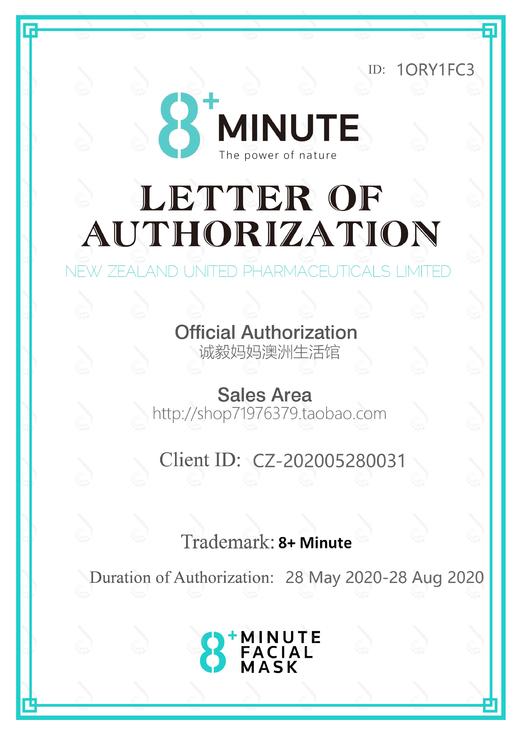 ID: 1ORY1FC3

8+ MINUTE
The power of nature

LETTER OF AUTHORIZATION

NEW ZEALAND UNITED PHARMACEUTICALS LIMITED

Official Authorization
诚毅妈妈澳洲生活馆

Sales Area
http://shop71976379.taobao.com

Client ID: CZ-202005280031

Trademark: 8+ Minute

Duration of Authorization: 28 May 2020-28 Aug 2020

8+ MINUTE FACIAL MASK